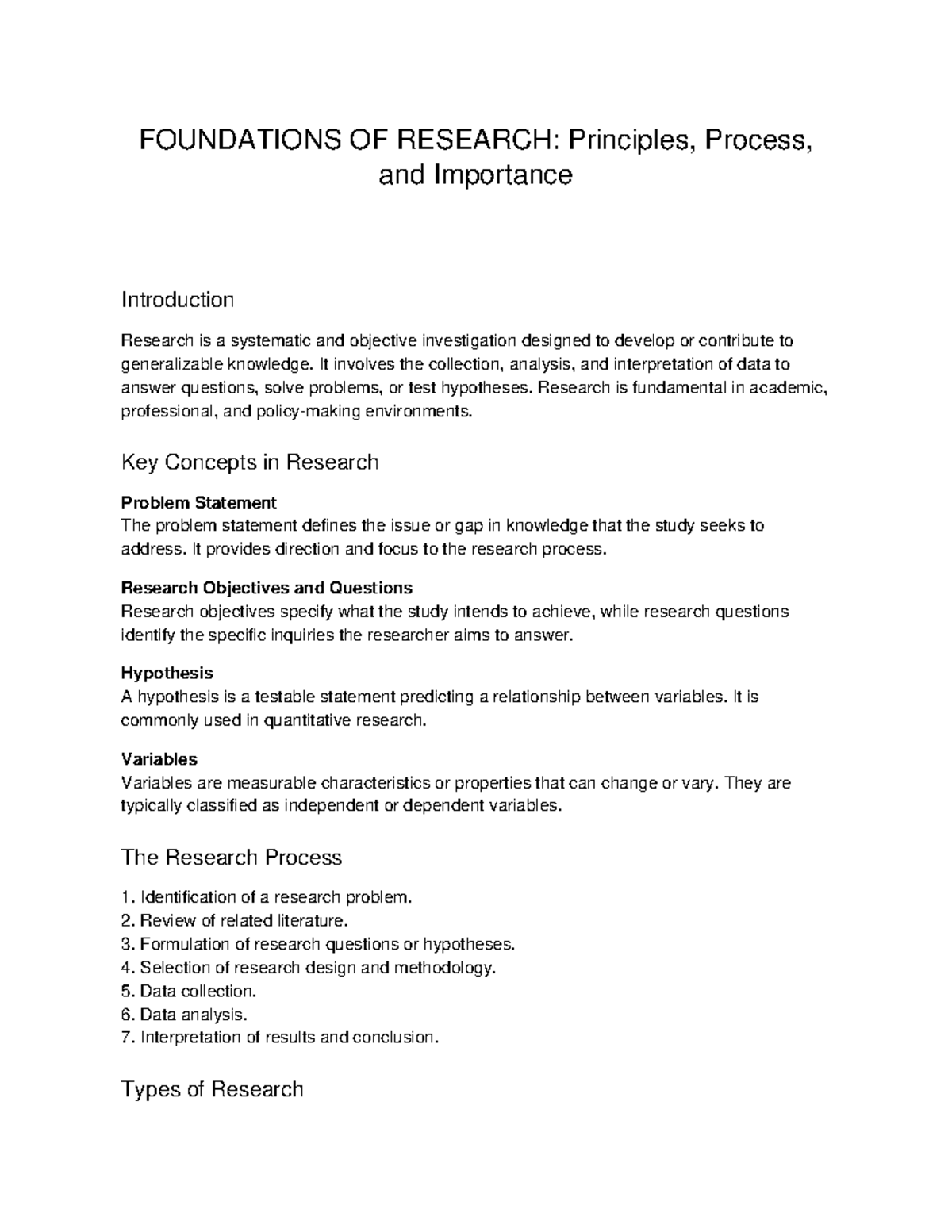 FOUNDATIONS OF RESEARCH: Principles, Process, and Importance

Introduction

Research is a systematic and objective investigation designed to develop or contribute to generalizable knowledge. It involves the collection, analysis, and interpretation of data to answer questions, solve problems, or test hypotheses. Research is fundamental in academic, professional, and policy-making environments.

Key Concepts in Research

Problem Statement
The problem statement defines the issue or gap in knowledge that the study seeks to address. It provides direction and focus to the research process.

Research Objectives and Questions
Research objectives specify what the study intends to achieve, while research questions identify the specific inquiries the researcher aims to answer.

Hypothesis
A hypothesis is a testable statement predicting a relationship between variables. It is commonly used in quantitative research.

Variables
Variables are measurable characteristics or properties that can change or vary. They are typically classified as independent or dependent variables.

The Research Process

1. Identification of a research problem.
2. Review of related literature.
3. Formulation of research questions or hypotheses.
4. Selection of research design and methodology.
5. Data collection.
6. Data analysis.
7. Interpretation of results and conclusion.

Types of Research